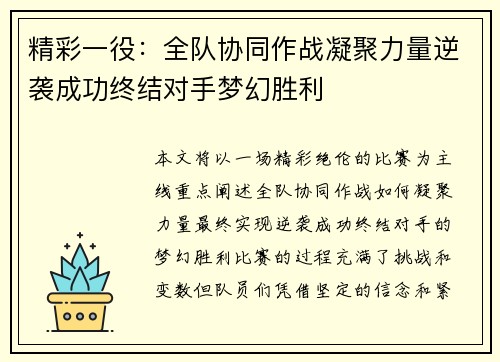 精彩一役：全队协同作战凝聚力量逆袭成功终结对手梦幻胜利

本文将以一场精彩绝伦的比赛为主线重点阐述全队协同作战如何凝聚力量最终实现逆袭成功终结对手的梦幻胜利比赛的过程充满了挑战和变数但队员们凭借坚定的信念和紧